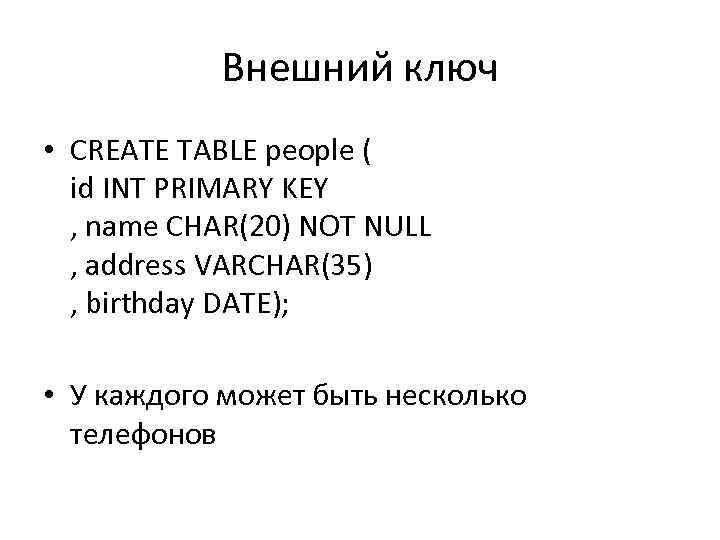 Внешний ключ

• CREATE TABLE people (
id INT PRIMARY KEY
, name CHAR(20) NOT NULL
, address VARCHAR(35)
, birthday DATE);

• У каждого может быть несколько телефонов